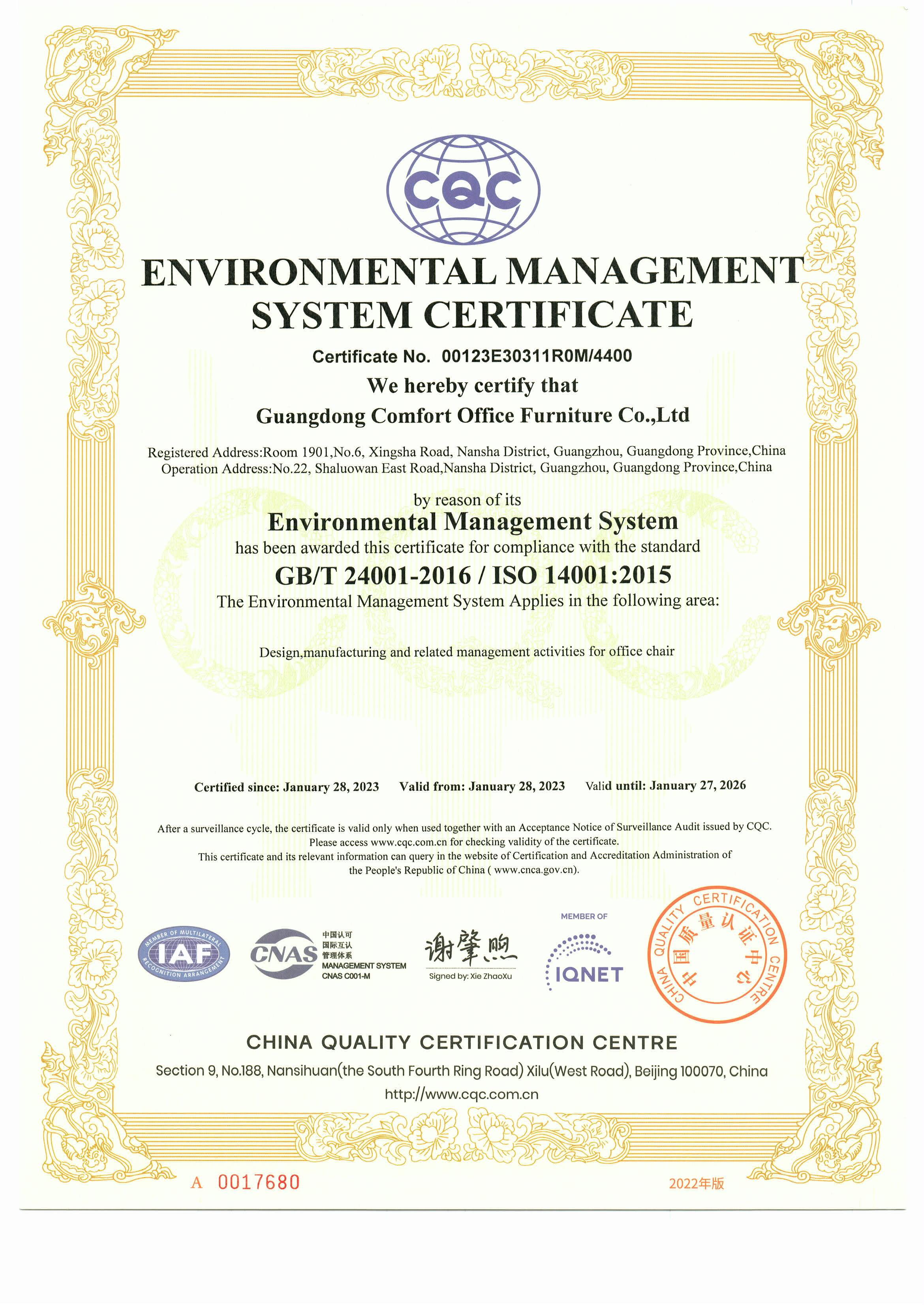 CQC

ENVIRONMENTAL MANAGEMENT SYSTEM CERTIFICATE

Certificate No. 00123E30311R0M/4400

We hereby certify that

Guangdong Comfort Office Furniture Co.,Ltd

Registered Address:Room 1901,No.6, Xingsha Road, Nansha District, Guangzhou, Guangdong Province,China
Operation Address:No.22, Shaluowan East Road,Nansha District, Guangzhou, Guangdong Province,China

by reason of its

Environmental Management System

has been awarded this certificate for compliance with the standard

GB/T 24001-2016 / ISO 14001:2015

The Environmental Management System Applies in the following area:

Design,manufacturing and related management activities for office chair

Certified since: January 28, 2023 Valid from: January 28, 2023 Valid until: January 27, 2026

After a surveillance cycle, the certificate is valid only when used together with an Acceptance Notice of Surveillance Audit issued by CQC. Please access www.cqc.com.cn for checking validity of the certificate.
This certificate and its relevant information can query in the website of Certification and Accreditation Administration of the People's Republic of China ( www.cnca.gov.cn).

MEMBER OF MULTILATERAL RECOGNITION ARRANGEMENT IAF

CNAS 中国认可 国际互认 管理体系 MANAGEMENT SYSTEM CNAS C001-M

谢肇煦
Signed by: Xie ZhaoXu

MEMBER OF
IQNET

CHINA QUALITY CERTIFICATION CENTRE 中国质量认证中心

CHINA QUALITY CERTIFICATION CENTRE

Section 9, No.188, Nansihuan(the South Fourth Ring Road) Xilu(West Road), Beijing 100070, China

http://www.cqc.com.cn

A 0017680

2022年版